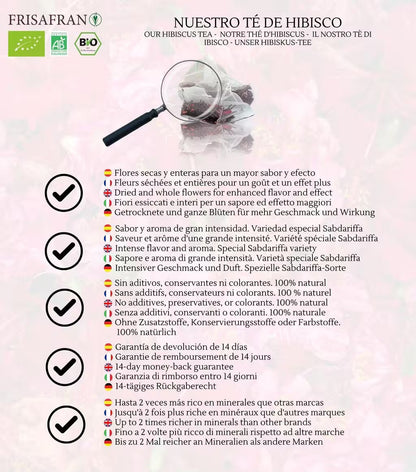 FRISAFRAN

AB

BIO

NUESTRO TÉ DE HIBISCO
OUR HIBISCUS TEA - NOTRE THÉ D'HIBISCUS - IL NOSTRO TÈ DI IBISCO - UNSER HIBISKUS-TEE

Flores secas y enteras para un mayor sabor y efecto
Fleurs séchées et entières pour un goût et un effet plus
Dried and whole flowers for enhanced flavor and effect
Fiori essiccati e interi per un sapore ed effetto maggiori
Getrocknete und ganze Blüten für mehr Geschmack und Wirkung

Sabor y aroma de gran intensidad. Variedad especial Sabdariffa
Saveur et arôme d'une grande intensité. Variété spéciale Sabdariffa
Intense flavor and aroma. Special Sabdariffa variety
Sapore e aroma di grande intensità. Varietà speciale Sabdariffa
Intensiver Geschmack und Duft. Spezielle Sabdariffa-Sorte

Sin aditivos, conservantes ni colorantes. 100% natural
Sans additifs, conservateurs ni colorants. 100 % naturel
No additives, preservatives, or colorants. 100% natural
Senza additivi, conservanti o coloranti. 100% naturale
Ohne Zusatzstoffe, Konservierungsstoffe oder Farbstoffe. 100% natürlich

Garantía de devolución de 14 días
Garantie de remboursement de 14 jours
14-day money-back guarantee
Garanzia di rimborso entro 14 giorni
14-tägiges Rückgaberecht

Hasta 2 veces más rico en minerales que otras marcas
Jusqu'à 2 fois plus riche en minéraux que d'autres marques
Up to 2 times richer in minerals than other brands
Fino a 2 volte più ricco di minerali rispetto ad altre marche
Bis zu 2 Mal reicher an Mineralien als andere Marken